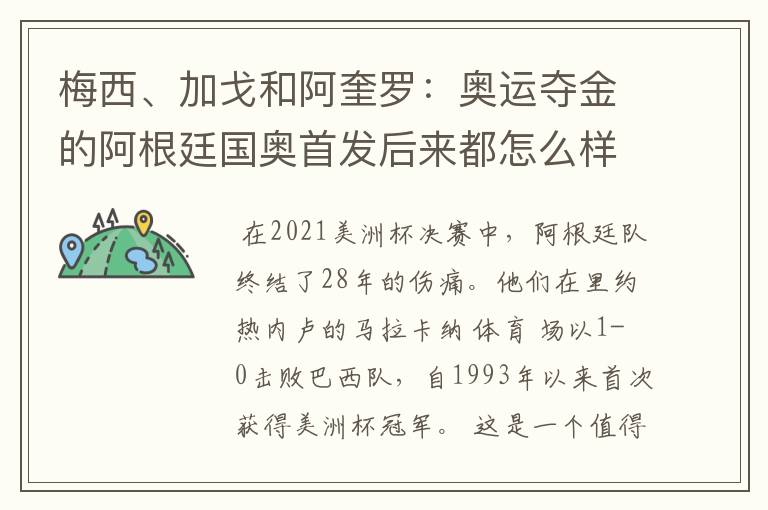 梅西、加戈和阿奎罗：奥运夺金的阿根廷国奥首发后来都怎么样

在2021美洲杯决赛中，阿根廷队终结了28年的伤痛。他们在里约热内卢的马拉卡纳体育场以1-0击败巴西队，自1993年以来首次获得美洲杯冠军。这是一个值得